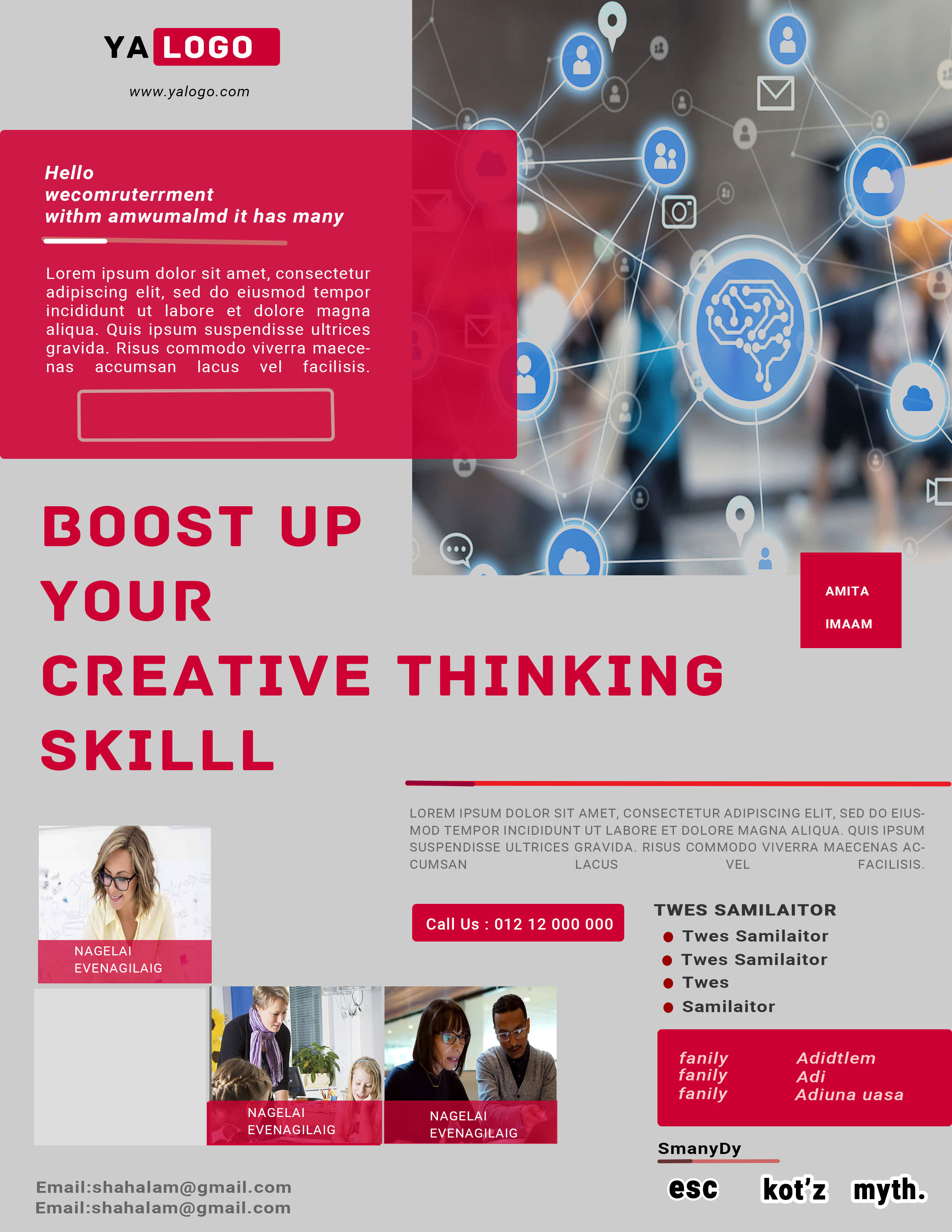 YA LOGO

www.yalogo.com

Hello
wecomruterrment
withm amwumalmd it has many

Lorem ipsum dolor sit amet, consectetur adipiscing elit, sed do eiusmod tempor incididunt ut labore et dolore magna aliqua. Quis ipsum suspendisse ultrices gravida. Risus commodo viverra maecenas accumsan lacus vel facilisis.

BOOST UP YOUR CREATIVE THINKING SKILLL

AMITA
IMAAM

LOREM IPSUM DOLOR SIT AMET, CONSECTETUR ADIPISCING ELIT, SED DO EIUSMOD TEMPOR INCIDIDUNT UT LABORE ET DOLORE MAGNA ALIQUA. QUIS IPSUM SUSPENDISSE ULTRICES GRAVIDA. RISUS COMMODO VIVERRA MAECENAS ACCUMSAN LACUS VEL FACILISIS.

NAGELAI EVENAGILAIG

Call Us : 012 12 000 000

TWES SAMILAITOR
Twes Samilaitor
Twes Samilaitor
Twes
Samilaitor

NAGELAI EVENAGILAIG

NAGELAI EVENAGILAIG

fanily
fanily
fanily

Adidtlem
Adi
Adiuna uasa

SmanyDy

esc kot'z myth.

Email:shahalam@gmail.com
Email:shahalam@gmail.com